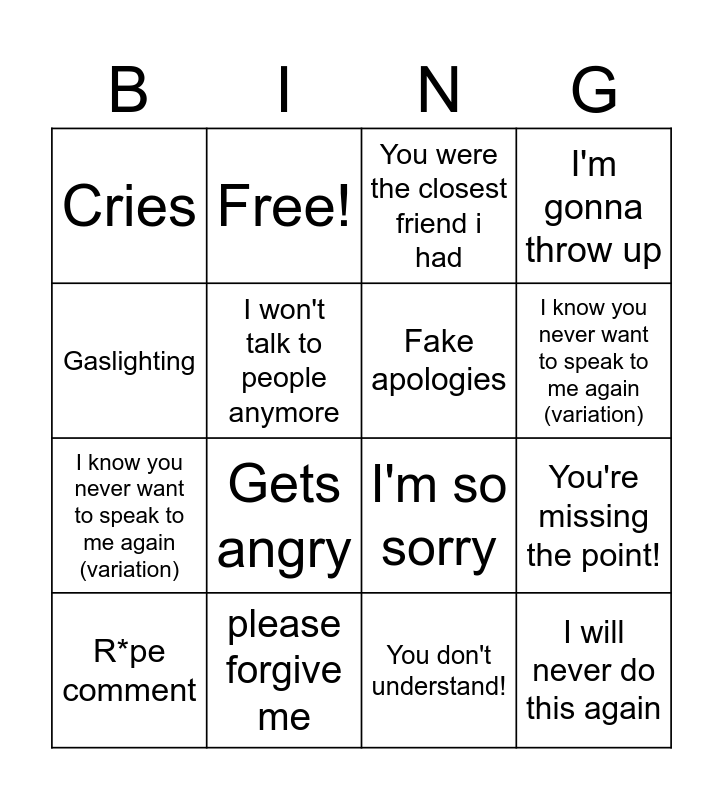 | B | I | N | G |
|---|---|---|---|
| Cries | Free! | You were the closest friend i had | I'm gonna throw up |
| Gaslighting | I won't talk to people anymore | Fake apologies | I know you never want to speak to me again (variation) |
| I know you never want to speak to me again (variation) | Gets angry | I'm so sorry | You're missing the point! |
| R*pe comment | please forgive me | You don't understand! | I will never do this again |